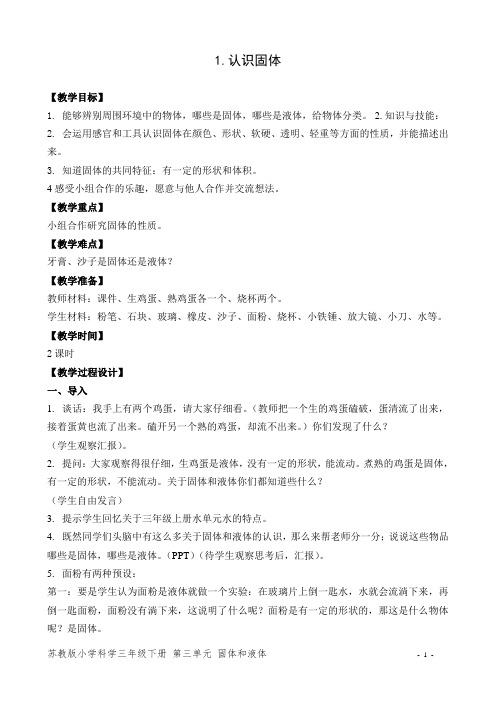 1. 认识固体

【教学目标】

1. 能够辨别周围环境中的物体，哪些是固体，哪些是液体，给物体分类。 2. 知识与技能：

2. 会运用感官和工具认识固体在颜色、形状、软硬、透明、轻重等方面的性质，并能描述出来。

3. 知道固体的共同特征：有一定的形状和体积。

4 感受小组合作的乐趣，愿意与他人合作并交流想法。

【教学重点】

小组合作研究固体的性质。

【教学难点】

牙膏、沙子是固体还是液体？

【教学准备】

教师材料：课件、生鸡蛋、熟鸡蛋各一个、烧杯两个。

学生材料：粉笔、石块、玻璃、橡皮、沙子、面粉、烧杯、小铁锤、放大镜、小刀、水等。

【教学时间】

2 课时

【教学过程设计】

一、导入

1. 谈话：我手上有两个鸡蛋，请大家仔细看。（教师把一个生的鸡蛋磕破，蛋清流了出来，接着蛋黄也流了出来。磕开另一个熟的鸡蛋，却流不出来。）你们发现了什么？

（学生观察汇报）。

2. 提问：大家观察得很仔细，生鸡蛋是液体，没有一定的形状，能流动。煮熟的鸡蛋是固体，有一定的形状，不能流动。关于固体和液体你们都知道些什么？

（学生自由发言）

3. 提示学生回忆关于三年级上册水单元水的特点。

4. 既然同学们头脑中有这么多关于固体和液体的认识，那么来帮老师分一分：说说这些物品哪些是固体，哪些是液体。（PPT）（待学生观察思考后，汇报）。

5. 面粉有两种预设：

第一：要是学生认为面粉是液体就做一个实验：在玻璃片上倒一匙水，水就会流淌下来，再倒一匙面粉，面粉没有淌下来，这说明了什么呢？面粉是有一定的形状的，那这是什么物体呢？是固体。

苏教版小学科学三年级下册 第三单元 固体和液体 - 1 -